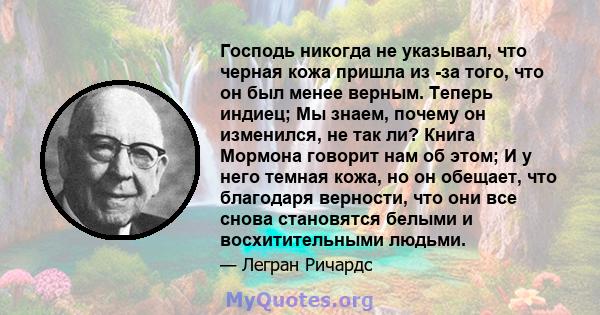 Господь никогда не указывал, что черная кожа пришла из -за того, что он был менее верным. Теперь индиец; Мы знаем, почему он изменился, не так ли? Книга Мормона говорит нам об этом; И у него темная кожа, но он обещает, что благодаря верности, что они все снова становятся белыми и восхитительными людьми.

— Легран Ричардс

MyQuotes.org